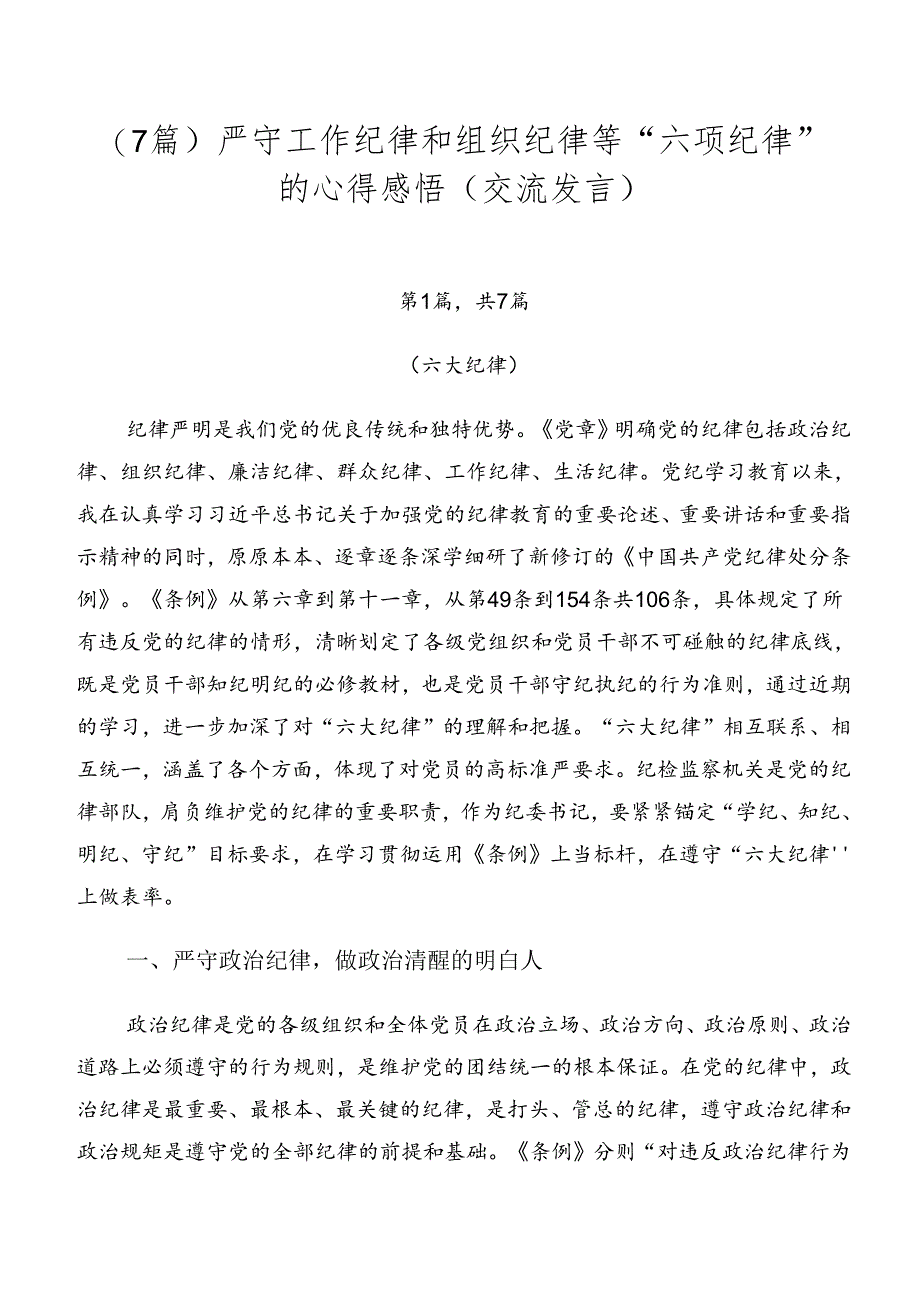 （7篇）严守工作纪律和组织纪律等“六项纪律”的心得感悟（交流发言）

第1篇，共7篇

（六大纪律）

纪律严明是我们党的优良传统和独特优势。《党章》明确党的纪律包括政治纪律、组织纪律、廉洁纪律、群众纪律、工作纪律、生活纪律。党纪学习教育以来，我在认真学习习近平总书记关于加强党的纪律教育的重要论述、重要讲话和重要指示精神的同时，原原本本、逐章逐条深学细研了新修订的《中国共产党纪律处分条例》。《条例》从第六章到第十一章，从第49条到154条共106条，具体规定了所有违反党的纪律的情形，清晰划定了各级党组织和党员干部不可碰触的纪律底线，既是党员干部知纪明纪的必修教材，也是党员干部守纪执纪的行为准则，通过近期的学习，进一步加深了对“六大纪律”的理解和把握。“六大纪律”相互联系、相互统一，涵盖了各个方面，体现了对党员的高标准严要求。纪检监察机关是党的纪律部队，肩负维护党的纪律的重要职责，作为纪委书记，要紧紧锚定“学纪、知纪、明纪、守纪”目标要求，在学习贯彻运用《条例》上当标杆，在遵守“六大纪律''上做表率。

一、严守政治纪律，做政治清醒的明白人

政治纪律是党的各级组织和全体党员在政治立场、政治方向、政治原则、政治道路上必须遵守的行为规则，是维护党的团结统一的根本保证。在党的纪律中，政治纪律是最重要、最根本、最关键的纪律，是打头、管总的纪律，遵守政治纪律和政治规矩是遵守党的全部纪律的前提和基础。《条例》分则“对违反政治纪律行为